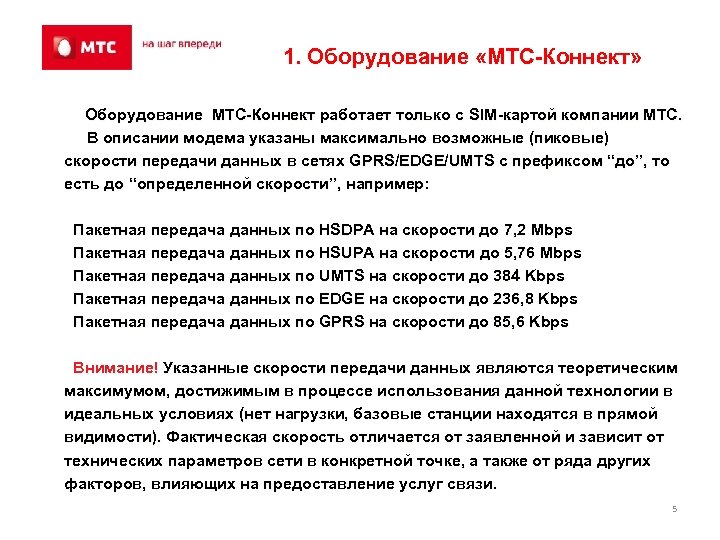 МТС

на шаг впереди

1. Оборудование «МТС-Коннект»

Оборудование МТС-Коннект работает только с SIM-картой компании МТС.

В описании модема указаны максимально возможные (пиковые) скорости передачи данных в сетях GPRS/EDGE/UMTS с префиксом “до”, то есть до “определенной скорости”, например:

Пакетная передача данных по HSDPA на скорости до 7,2 Mbps
Пакетная передача данных по HSUPA на скорости до 5,76 Mbps
Пакетная передача данных по UMTS на скорости до 384 Kbps
Пакетная передача данных по EDGE на скорости до 236,8 Kbps
Пакетная передача данных по GPRS на скорости до 85,6 Kbps

Внимание! Указанные скорости передачи данных являются теоретическим максимумом, достижимым в процессе использования данной технологии в идеальных условиях (нет нагрузки, базовые станции находятся в прямой видимости). Фактическая скорость отличается от заявленной и зависит от технических параметров сети в конкретной точке, а также от ряда других факторов, влияющих на предоставление услуг связи.

5